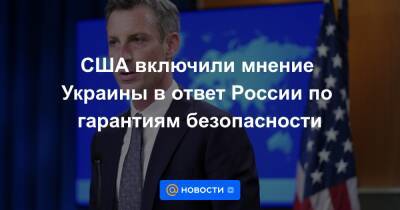 США включили мнение Украины в ответ России по гарантиям безопасности

НОВОСТИ